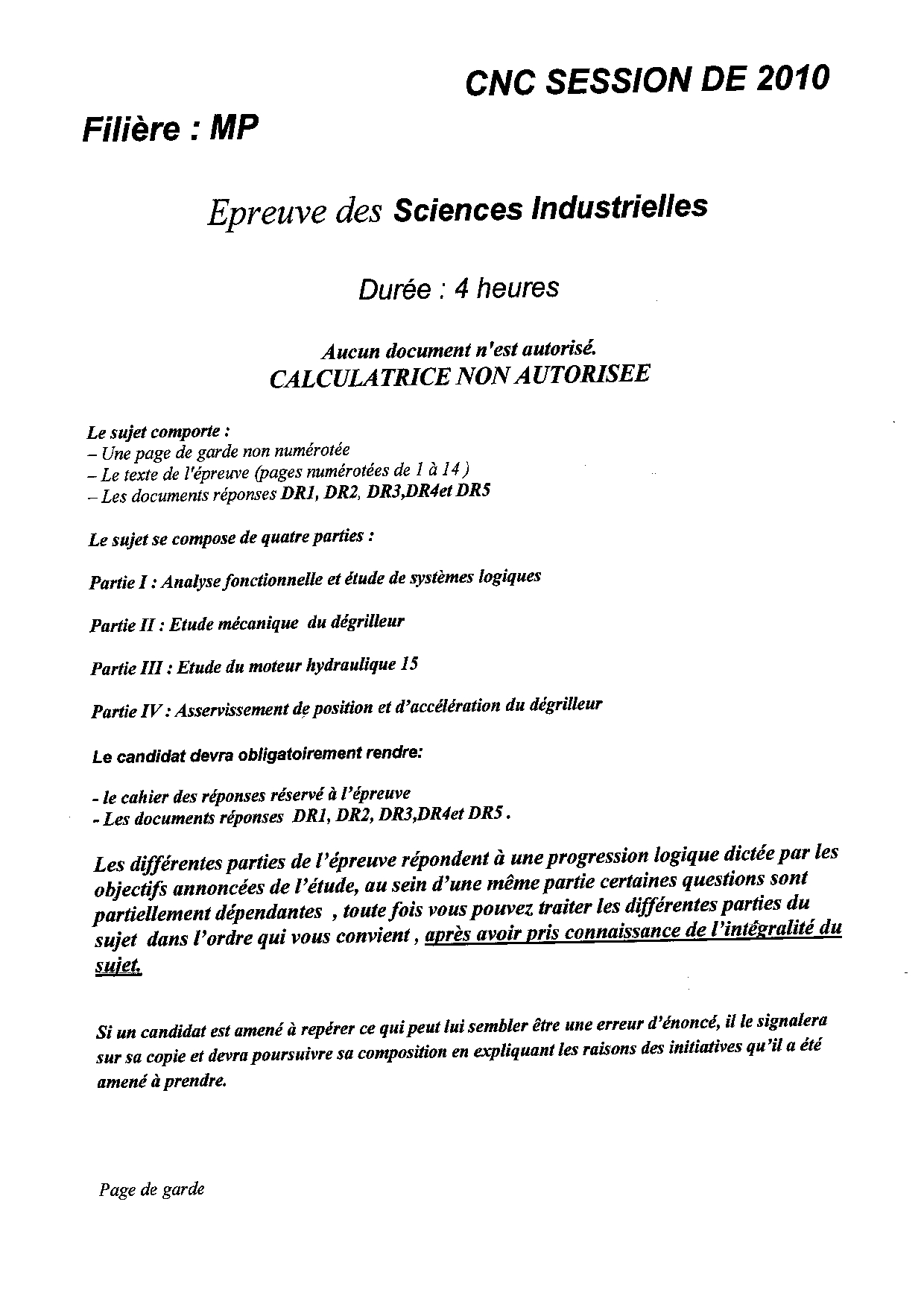 CNC SESSION DE 2010

Filière : MP

Epreuve des Sciences Industrielles

Durée : 4 heures

Aucun document n'est autorisé.
CALCULATRICE NON AUTORISEE

Le sujet comporte :
– Une page de garde non numérotée
– Le texte de l'épreuve (pages numérotées de 1 à 14 )
– Les documents réponses DR1, DR2, DR3,DR4et DR5

Le sujet se compose de quatre parties :

Partie I : Analyse fonctionnelle et étude de systèmes logiques

Partie II : Etude mécanique du dégrilleur

Partie III : Etude du moteur hydraulique 15

Partie IV : Asservissement de position et d'accélération du dégrilleur

Le candidat devra obligatoirement rendre:

- le cahier des réponses réservé à l'épreuve
- Les documents réponses DR1, DR2, DR3,DR4et DR5 .

Les différentes parties de l'épreuve répondent à une progression logique dictée par les objectifs annoncées de l'étude, au sein d'une même partie certaines questions sont partiellement dépendantes , toute fois vous pouvez traiter les différentes parties du sujet dans l'ordre qui vous convient , après avoir pris connaissance de l'intégralité du sujet.

Si un candidat est amené à repérer ce qui peut lui sembler être une erreur d'énoncé, il le signalera sur sa copie et devra poursuivre sa composition en expliquant les raisons des initiatives qu'il a été amené à prendre.

Page de garde